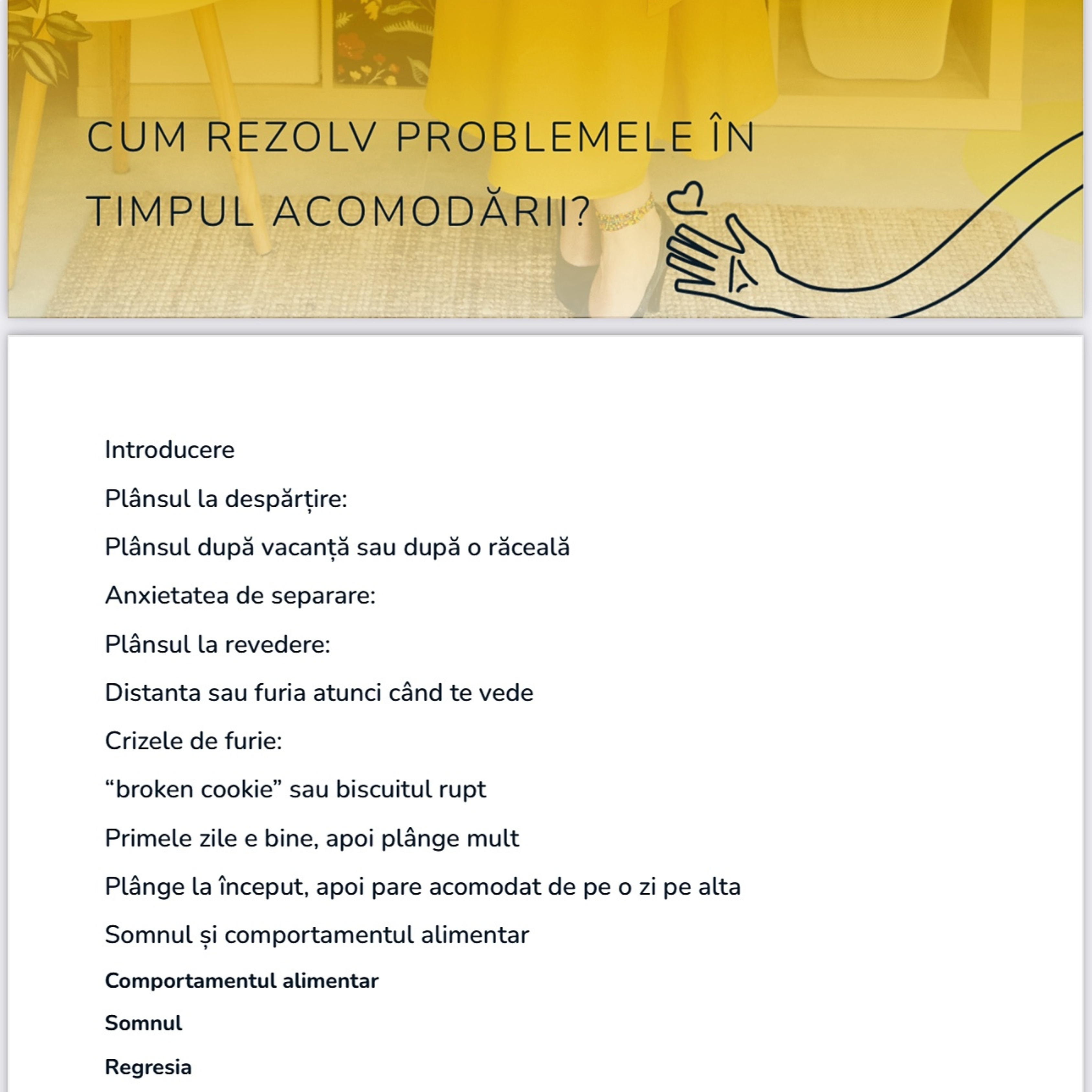 CUM REZOLV PROBLEMELE ÎN TIMPUL ACOMODĂRII?

Introducere

Plânsul la despărțire:

Plânsul după vacanță sau după o răceală

Anxietatea de separare:

Plânsul la revedere:

Distanta sau furia atunci când te vede

Crizele de furie:

“broken cookie” sau biscuitul rupt

Primele zile e bine, apoi plânge mult

Plânge la început, apoi pare acomodat de pe o zi pe alta

Somnul și comportamentul alimentar

Comportamentul alimentar

Somnul

Regresia